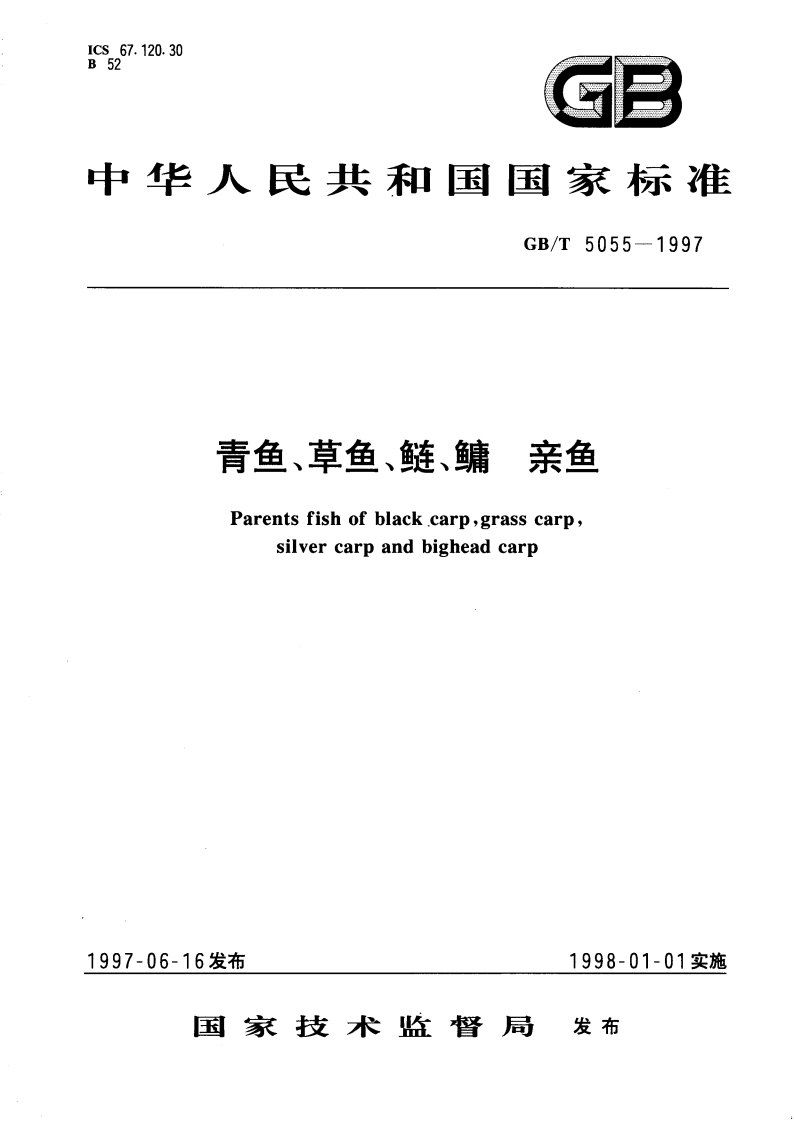 ICS 67.120.30
B 52

GB

中华人民共和国国家标准

GB/T 5055—1997

青鱼、草鱼、鲢、鳙　亲鱼

Parents fish of black carp, grass carp, silver carp and bighead carp

1997-06-16发布

1998-01-01实施

国家技术监督局　发布